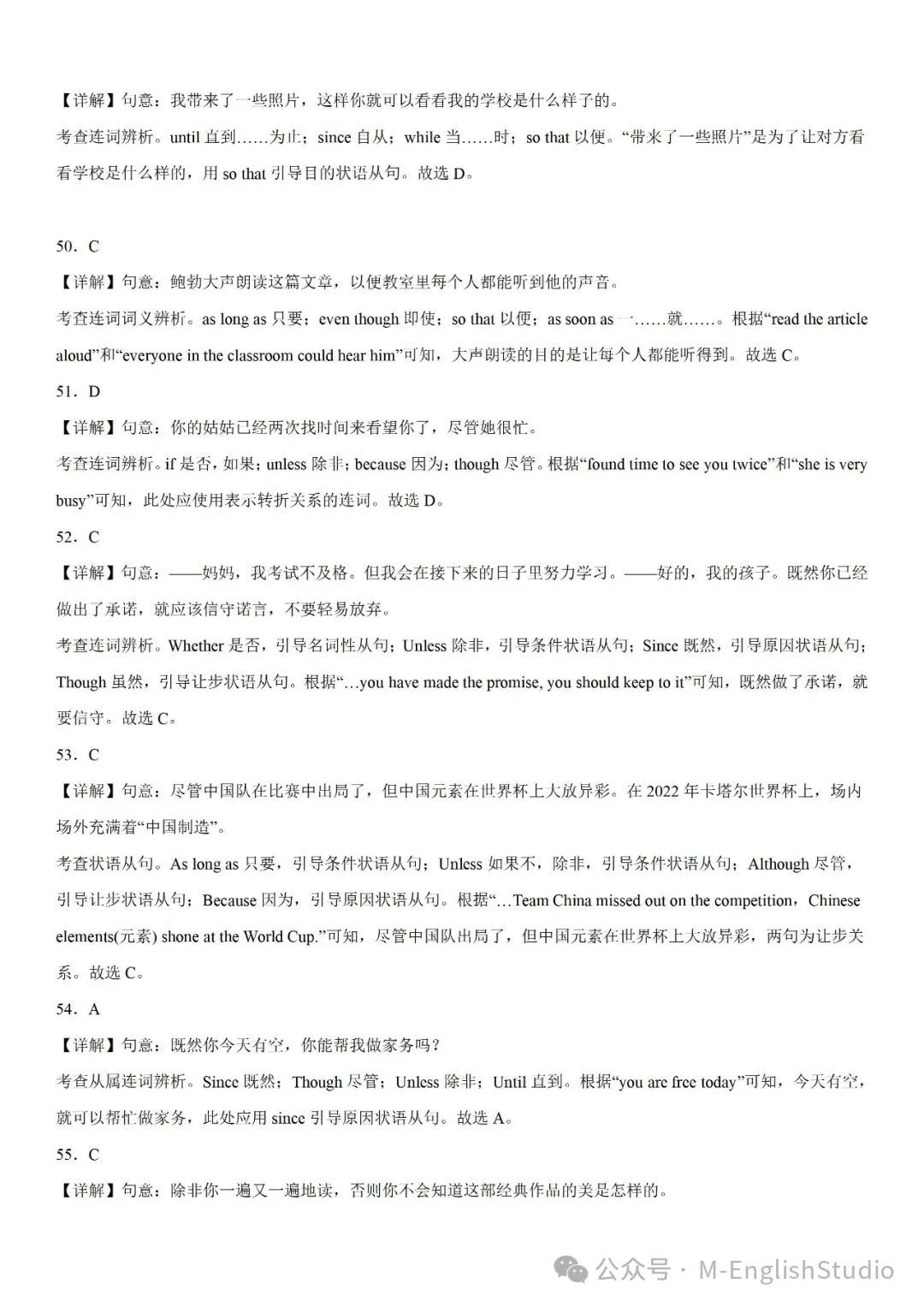 【详解】句意：我带来了一些照片，这样你就可以看看我的学校是什么样子的。

考查连词辨析。until 直到……为止；since 自从；while 当……时；so that 以便。“带来了一些照片”是为了让对方看看学校是什么样的，用 so that 引导目的状语从句。故选 D。

50．C

【详解】句意：鲍勃大声朗读这篇文章，以便教室里每个人都能听到他的声音。

考查连词词义辨析。as long as 只要；even though 即使；so that 以便；as soon as 一……就……。根据“read the article aloud”和“everyone in the classroom could hear him”可知，大声朗读的目的是让每个人都能听得到。故选 C。

51．D

【详解】句意：你的姑姑已经两次找时间来看望你了，尽管她很忙。

考查连词辨析。if 是否，如果；unless 除非；because 因为；though 尽管。根据“found time to see you twice”和“she is very busy”可知，此处应使用表示转折关系的连词。故选 D。

52．C

【详解】句意：——妈妈，我考试不及格。但我会在接下来的日子里努力学习。——好的，我的孩子。既然你已经做出了承诺，就应该信守诺言，不要轻易放弃。

考查连词辨析。Whether 是否，引导名词性从句；Unless 除非，引导条件状语从句；Since 既然，引导原因状语从句；Though 虽然，引导让步状语从句。根据“…you have made the promise, you should keep to it”可知，既然做了承诺，就要信守。故选 C。

53．C

【详解】句意：尽管中国队在比赛中出局了，但中国元素在世界杯上大放异彩。在 2022 年卡塔尔世界杯上，场内场外充满着“中国制造”。

考查状语从句。As long as 只要，引导条件状语从句；Unless 如果不，除非，引导条件状语从句；Although 尽管，引导让步状语从句；Because 因为，引导原因状语从句。根据“…Team China missed out on the competition，Chinese elements(元素) shone at the World Cup.”可知，尽管中国队出局了，但中国元素在世界杯上大放异彩，两句为让步关系。故选 C。

54．A

【详解】句意：既然你今天有空，你能帮我做家务吗？

考查从属连词辨析。Since 既然；Though 尽管；Unless 除非；Until 直到。根据“you are free today”可知，今天有空，就可以帮忙做家务，此处应用 since 引导原因状语从句。故选 A。

55．C

【详解】句意：除非你一遍又一遍地读，否则你不会知道这部经典作品的美是怎样的。

公众号 · M-EnglishStudio